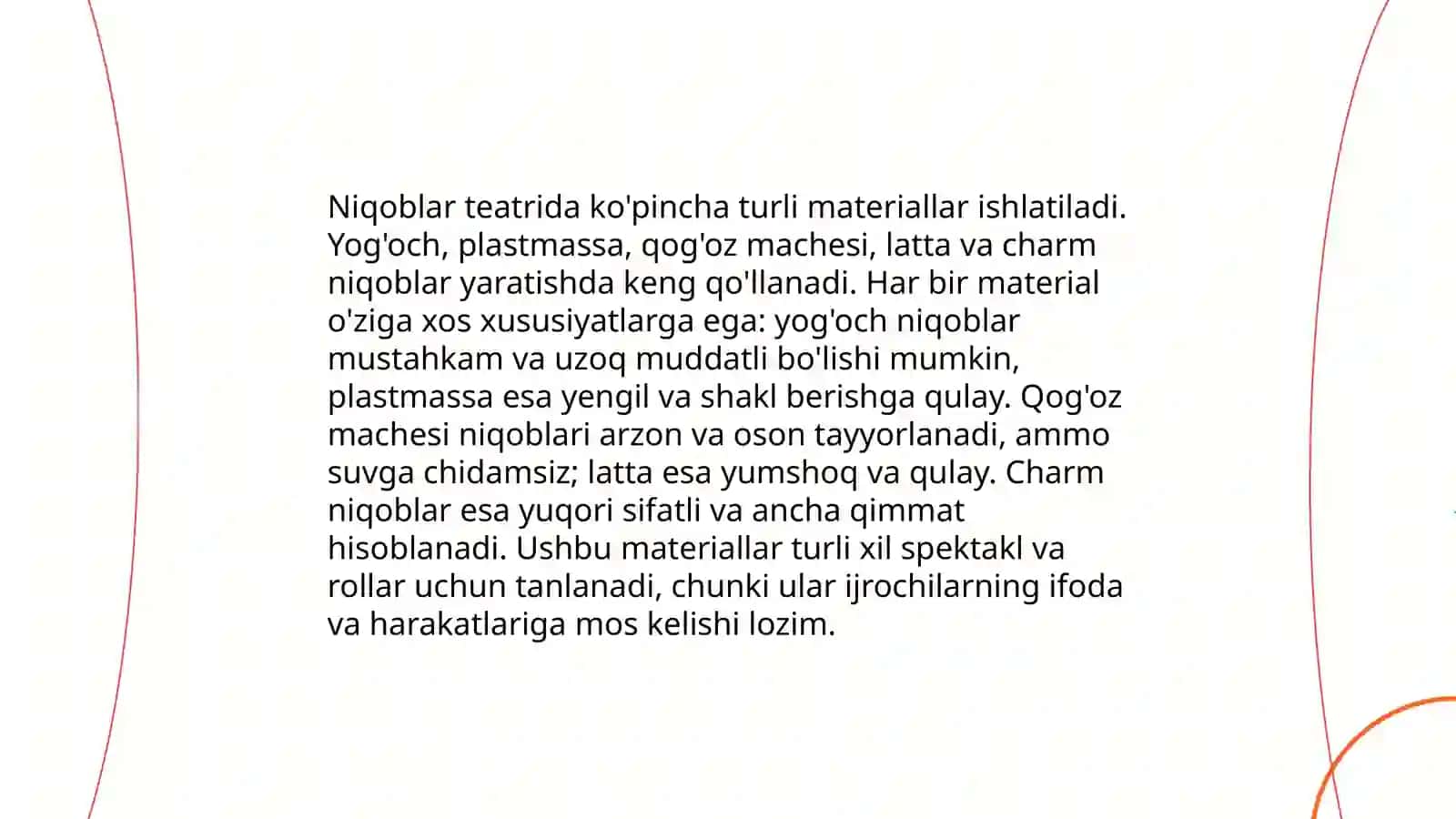 Niqoblar teatrida ko'pincha turli materiallar ishlatiladi. Yog'och, plastmassa, qog'oz machesi, latta va charm niqoblar yaratishda keng qo'llanadi. Har bir material o'ziga xos xususiyatlarga ega: yog'och niqoblar mustahkam va uzoq muddatli bo'lishi mumkin, plastmassa esa yengil va shakl berishga qulay. Qog'oz machesi niqoblari arzon va oson tayyorlanadi, ammo suvga chidamsiz; latta esa yumshoq va qulay. Charm niqoblar esa yuqori sifatli va ancha qimmat hisoblanadi. Ushbu materiallar turli xil spektakl va rollar uchun tanlanadi, chunki ular ijrochilarning ifoda va harakatlariga mos kelishi lozim.